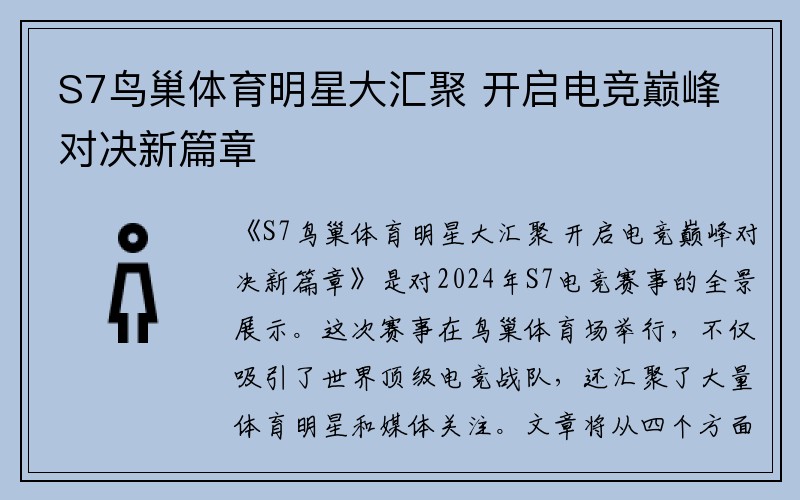 S7鸟巢体育明星大汇聚 开启电竞巅峰对决新篇章

《S7鸟巢体育明星大汇聚 开启电竞巅峰对决新篇章》是对2024年S7电竞赛事的全景展示。这次赛事在鸟巢体育场举行，不仅吸引了世界顶级电竞战队，还汇聚了大量体育明星和媒体关注。文章将从四个方面